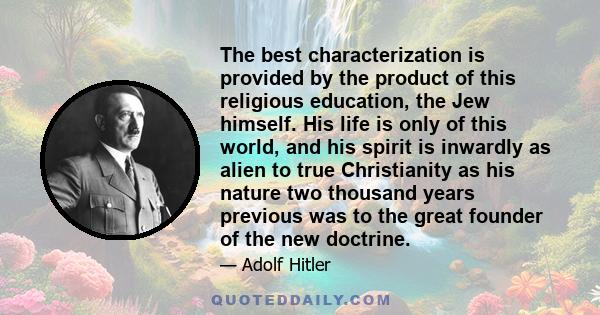 The best characterization is provided by the product of this religious education, the Jew himself. His life is only of this world, and his spirit is inwardly as alien to true Christianity as his nature two thousand years previous was to the great founder of the new doctrine.

— Adolf Hitler

QUOTEDDAILY.COM